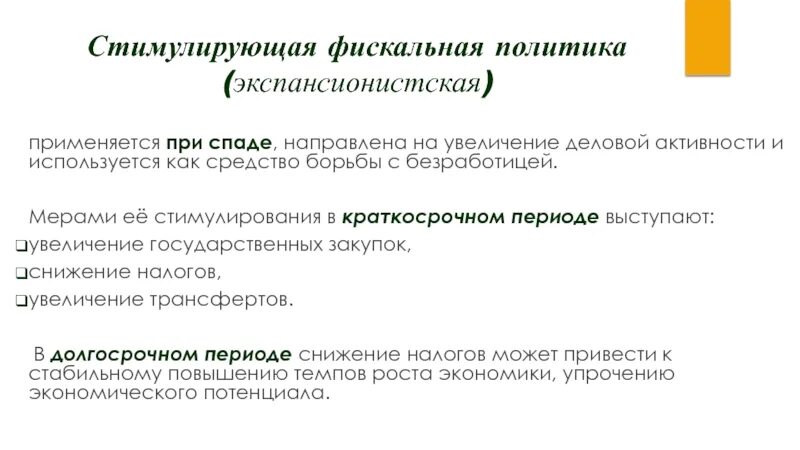 Стимулирующая фискальная политика (экспансионистская)

применяется при спаде, направлена на увеличение деловой активности и используется как средство борьбы с безработицей.

Мерами её стимулирования в краткосрочном периоде выступают:
❑увеличение государственных закупок,
❑снижение налогов,
❑увеличение трансфертов.

В долгосрочном периоде снижение налогов может привести к стабильному повышению темпов роста экономики, упрочению экономического потенциала.